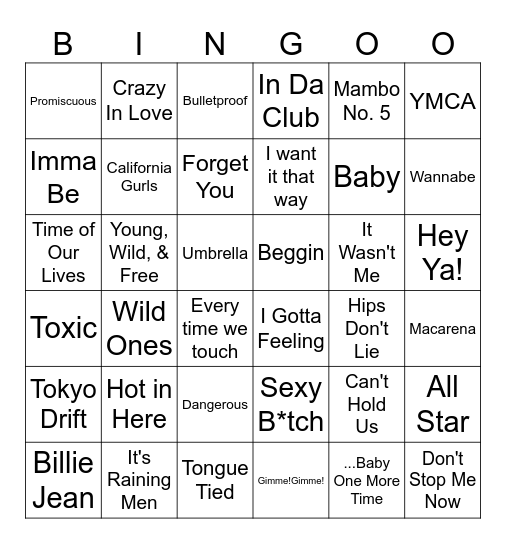 | B | I | N | G | O | O |
|---|---|---|---|---|---|
| Promiscuous | Crazy In Love | Bulletproof | In Da Club | Mambo No. 5 | YMCA |
| Imma Be | California Gurls | Forget You | I want it that way | Baby | Wannabe |
| Time of Our Lives | Young, Wild, & Free | Umbrella | Beggin | It Wasn't Me | Hey Ya! |
| Toxic | Wild Ones | Every time we touch | I Gotta Feeling | Hips Don't Lie | Macarena |
| Tokyo Drift | Hot in Here | Dangerous | Sexy B*tch | Can't Hold Us | All Star |
| Billie Jean | It's Raining Men | Tongue Tied | Gimme!Gimme! | ...Baby One More Time | Don't Stop Me Now |